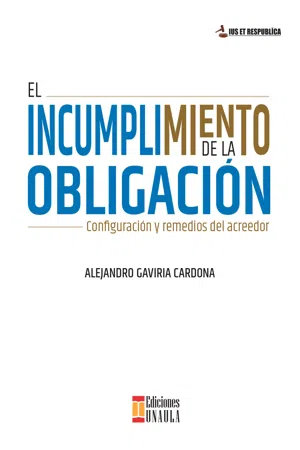 IUS ET RESPUBLICA

EL INCUMPLIMIENTO DE LA OBLIGACIÓN

Configuración y remedios del acreedor

ALEJANDRO GAVIRIA CARDONA

Ediciones UNAULA